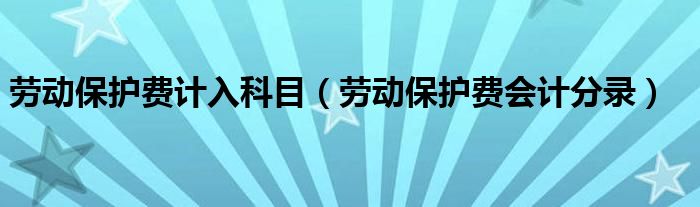 劳动保护费计入科目（劳动保护费会计分录）